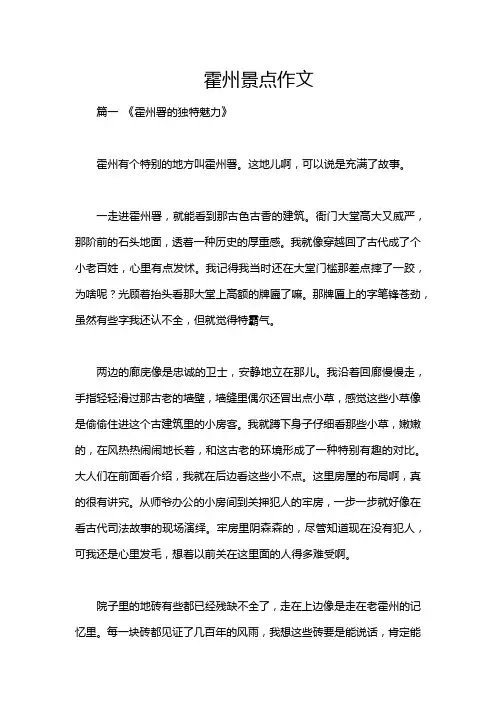 霍州景点作文

篇一 《霍州署的独特魅力》

霍州有个特别的地方叫霍州署。这地儿啊，可以说是充满了故事。

一走进霍州署，就能看到那古色古香的建筑。衙门大堂高大又威严，那阶前的石头地面，透着一种历史的厚重感。我就像穿越回了古代成了个小老百姓，心里有点发怵。我记得我当时还在大堂门槛那差点摔了一跤，为啥呢？光顾着抬头看那大堂上高额的牌匾了嘛。那牌匾上的字笔锋苍劲，虽然有些字我还认不全，但就觉得特霸气。

两边的廊庑像是忠诚的卫士，安静地立在那儿。我沿着回廊慢慢走，手指轻轻滑过那古老的墙壁，墙缝里偶尔还冒出点小草，感觉这些小草像是偷偷住进这个古建筑里的小房客。我就蹲下身子仔细看那些小草，嫩嫩的，在风热热闹闹地长着，和这古老的环境形成了一种特别有趣的对比。大人们在前面看介绍，我就在后边看这些小不点。这里房屋的布局啊，真的很有讲究。从师爷办公的小房间到关押犯人的牢房，一步一步就好像在看古代司法故事的现场演绎。牢房里阴森森的，尽管知道现在没有犯人，可我还是心里发毛，想着以前关在这里面的人得多难受啊。

院子里的地砖有些都已经残缺不全了，走在上边像是走在老霍州的记忆里。每一块砖都见证了几百年的风雨，我想这些砖要是能说话，肯定能